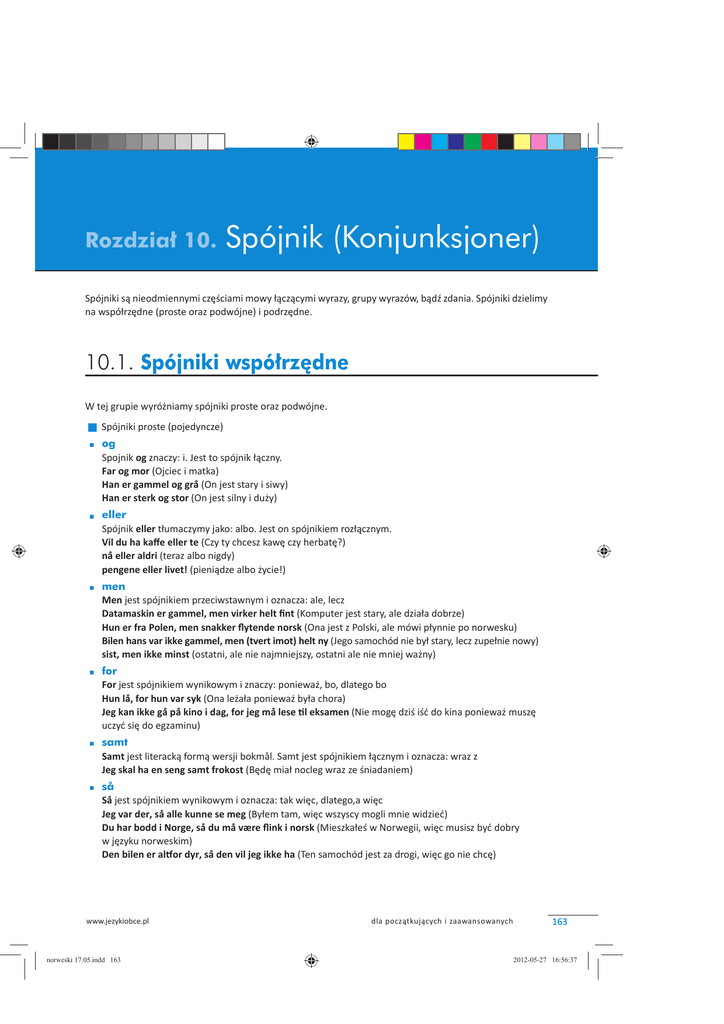 Rozdział 10. Spójnik (Konjunksjoner)

Spójniki są nieodmiennymi częściami mowy łączącymi wyrazy, grupy wyrazów, bądź zdania. Spójniki dzielimy na współrzędne (proste oraz podwójne) i podrzędne.

10.1. Spójniki współrzędne

W tej grupie wyróżniamy spójniki proste oraz podwójne.

Spójniki proste (pojedyncze)

og
Spojnik og znaczy: i. Jest to spójnik łączny.
Far og mor (Ojciec i matka)
Han er gammel og grå (On jest stary i siwy)
Han er sterk og stor (On jest silny i duży)

eller
Spójnik eller tłumaczymy jako: albo. Jest on spójnikiem rozłącznym.
Vil du ha kaffe eller te (Czy ty chcesz kawę czy herbatę?)
nå eller aldri (teraz albo nigdy)
pengene eller livet! (pieniądze albo życie!)

men
Men jest spójnikiem przeciwstawnym i oznacza: ale, lecz
Datamaskin er gammel, men virker helt fint (Komputer jest stary, ale działa dobrze)
Hun er fra Polen, men snakker flytende norsk (Ona jest z Polski, ale mówi płynnie po norwesku)
Bilen hans var ikke gammel, men (tvert imot) helt ny (Jego samochód nie był stary, lecz zupełnie nowy)
sist, men ikke minst (ostatni, ale nie najmniejszy, ostatni ale nie mniej ważny)

for
For jest spójnikiem wynikowym i znaczy: ponieważ, bo, dlatego bo
Hun lå, for hun var syk (Ona leżała ponieważ była chora)
Jeg kan ikke gå på kino i dag, for jeg må lese til eksamen (Nie mogę dziś iść do kina ponieważ muszę uczyć się do egzaminu)

samt
Samt jest literacką formą wersji bokmål. Samt jest spójnikiem łącznym i oznacza: wraz z
Jeg skal ha en seng samt frokost (Będę miał nocleg wraz ze śniadaniem)

så
Så jest spójnikiem wynikowym i oznacza: tak więc, dlatego,a więc
Jeg var der, så alle kunne se meg (Byłem tam, więc wszyscy mogli mnie widzieć)
Du har bodd i Norge, så du må være flink i norsk (Mieszkałeś w Norwegii, więc musisz być dobry w języku norweskim)
Den bilen er altfor dyr, så den vil jeg ikke ha (Ten samochód jest za drogi, więc go nie chcę)

www.jezykiobce.pl dla początkujących i zaawansowanych 163

norweski 17.05.indd 163 2012-05-27 16:56:37